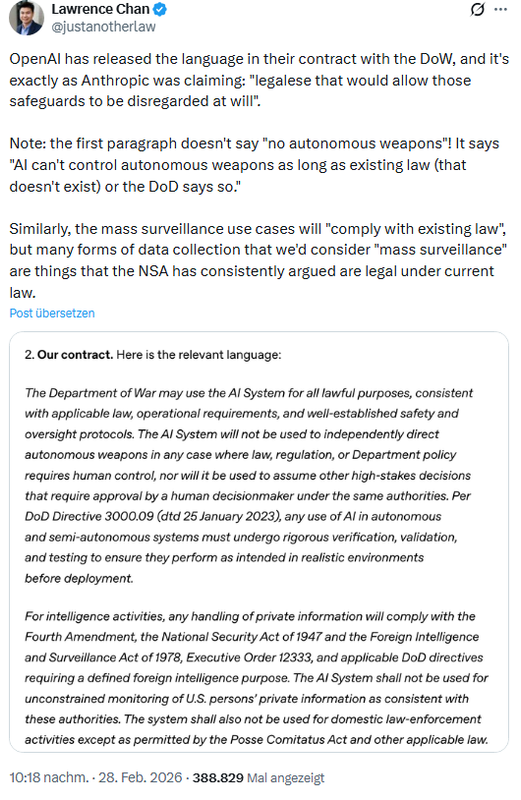 Lawrence Chan
@justanotherlaw

OpenAI has released the language in their contract with the DoW, and it's exactly as Anthropic was claiming: "legalese that would allow those safeguards to be disregarded at will".

Note: the first paragraph doesn't say "no autonomous weapons"! It says "AI can't control autonomous weapons as long as existing law (that doesn't exist) or the DoD says so."

Similarly, the mass surveillance use cases will "comply with existing law", but many forms of data collection that we'd consider "mass surveillance" are things that the NSA has consistently argued are legal under current law.

Post übersetzen

2. Our contract. Here is the relevant language:

The Department of War may use the AI System for all lawful purposes, consistent with applicable law, operational requirements, and well-established safety and oversight protocols. The AI System will not be used to independently direct autonomous weapons in any case where law, regulation, or Department policy requires human control, nor will it be used to assume other high-stakes decisions that require approval by a human decisionmaker under the same authorities. Per DoD Directive 3000.09 (dtd 25 January 2023), any use of AI in autonomous and semi-autonomous systems must undergo rigorous verification, validation, and testing to ensure they perform as intended in realistic environments before deployment.

For intelligence activities, any handling of private information will comply with the Fourth Amendment, the National Security Act of 1947 and the Foreign Intelligence and Surveillance Act of 1978, Executive Order 12333, and applicable DoD directives requiring a defined foreign intelligence purpose. The AI System shall not be used for unconstrained monitoring of U.S. persons' private information as consistent with these authorities. The system shall also not be used for domestic law-enforcement activities except as permitted by the Posse Comitatus Act and other applicable law.

10:18 nachm. · 28. Feb. 2026 · 388.829 Mal angezeigt